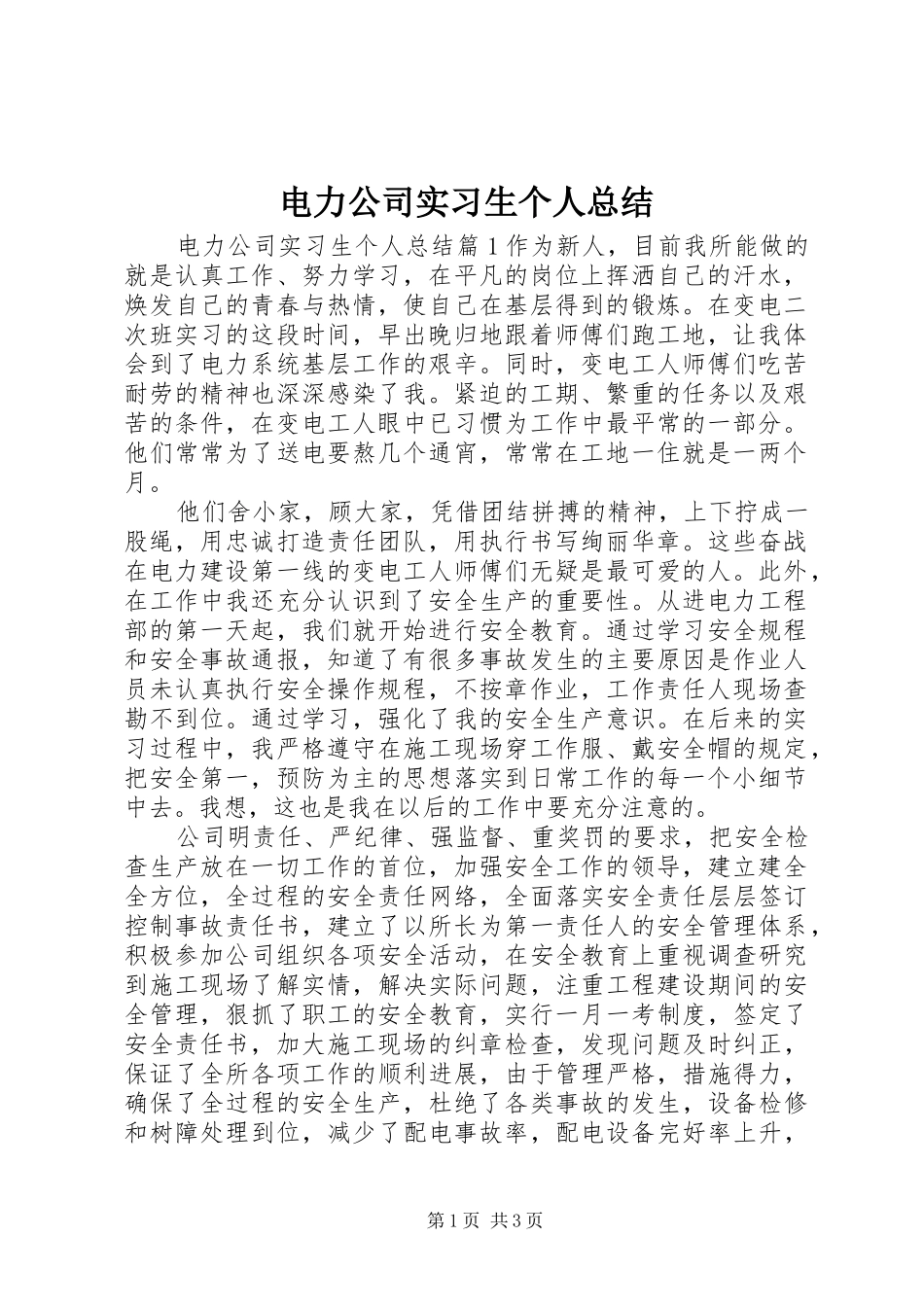 电力公司实习生个人总结

电力公司实习生个人总结篇1作为新人，目前我所能做的就是认真工作、努力学习，在平凡的岗位上挥洒自己的汗水，焕发自己的青春与热情，使自己在基层得到的锻炼。在变电二次班实习的这段时间，早出晚归地跟着师傅们跑工地，让我体会到了电力系统基层工作的艰辛。同时，变电工人师傅们吃苦耐劳的精神也深深感染了我。紧迫的工期、繁重的任务以及艰苦的条件，在变电工人眼中已习惯为工作中最平常的一部分。他们常常为了送电要熬几个通宵，常常在工地一住就是一两个月。

他们舍小家，顾大家，凭借团结拼搏的精神，上下拧成一股绳，用忠诚打造责任团队，用执行书写绚丽华章。这些奋战在电力建设第一线的变电工人师傅们无疑是最可爱的人。此外，在工作中我还充分认识到了安全生产的重要性。从进电力工程部的第一天起，我们就开始进行安全教育。通过学习安全规程和安全事故通报，知道了有很多事故发生的主要原因是作业人员未认真执行安全操作规程，不按章作业，工作责任人现场查勘不到位。通过学习，强化了我的安全生产意识。在后来的实习过程中，我严格遵守在施工现场穿工作服、戴安全帽的规定，把安全第一，预防为主的思想落实到日常工作的每一个小细节中去。我想，这也是我在以后的工作中要充分注意的。

公司明责任、严纪律、强监督、重奖罚的要求，把安全检查生产放在一切工作的首位，加强安全工作的领导，建立建全全方位，全过程的安全责任网络，全面落实安全责任层层签订控制事故责任书，建立了以所长为第一责任人的安全管理体系，积极参加公司组织各项安全活动，在安全教育上重视调查研究到施工现场了解实情，解决实际问题，注重工程建设期间的安全管理，狠抓了职工的安全教育，实行一月一考制度，签定了安全责任书，加大施工现场的纠章检查，发现问题及时纠正，保证了全所各项工作的顺利进展，由于管理严格，措施得力，确保了全过程的安全生产，杜绝了各类事故的发生，设备检修和树障处理到位，减少了配电事故率，配电设备完好率上升，

第1页 共3页